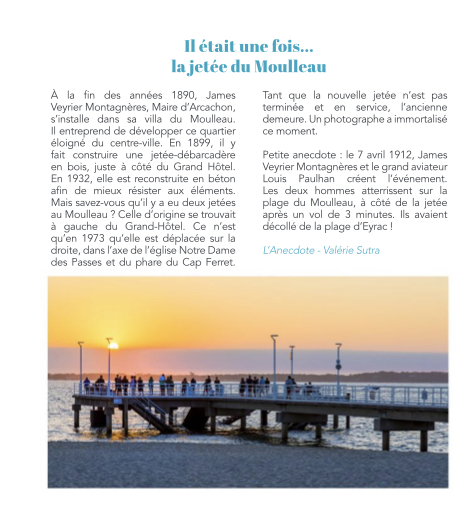 Il était une fois...
la jetée du Moulleau

À la fin des années 1890, James Veyrier Montagnères, Maire d'Arcachon, s'installe dans sa villa du Moulleau. Il entreprend de développer ce quartier éloigné du centre-ville. En 1899, il y fait construire une jetée-débarcadère en bois, juste à côté du Grand Hôtel. En 1932, elle est reconstruite en béton afin de mieux résister aux éléments. Mais savez-vous qu'il y a eu deux jetées au Moulleau ? Celle d'origine se trouvait à gauche du Grand-Hôtel. Ce n'est qu'en 1973 qu'elle est déplacée sur la droite, dans l'axe de l'église Notre Dame des Passes et du phare du Cap Ferret.

Tant que la nouvelle jetée n'est pas terminée et en service, l'ancienne demeure. Un photographe a immortalisé ce moment.

Petite anecdote : le 7 avril 1912, James Veyrier Montagnères et le grand aviateur Louis Paulhan créent l'événement. Les deux hommes atterrissent sur la plage du Moulleau, à côté de la jetée après un vol de 3 minutes. Ils avaient décollé de la plage d'Eyrac !

L'Anecdote - Valérie Sutra